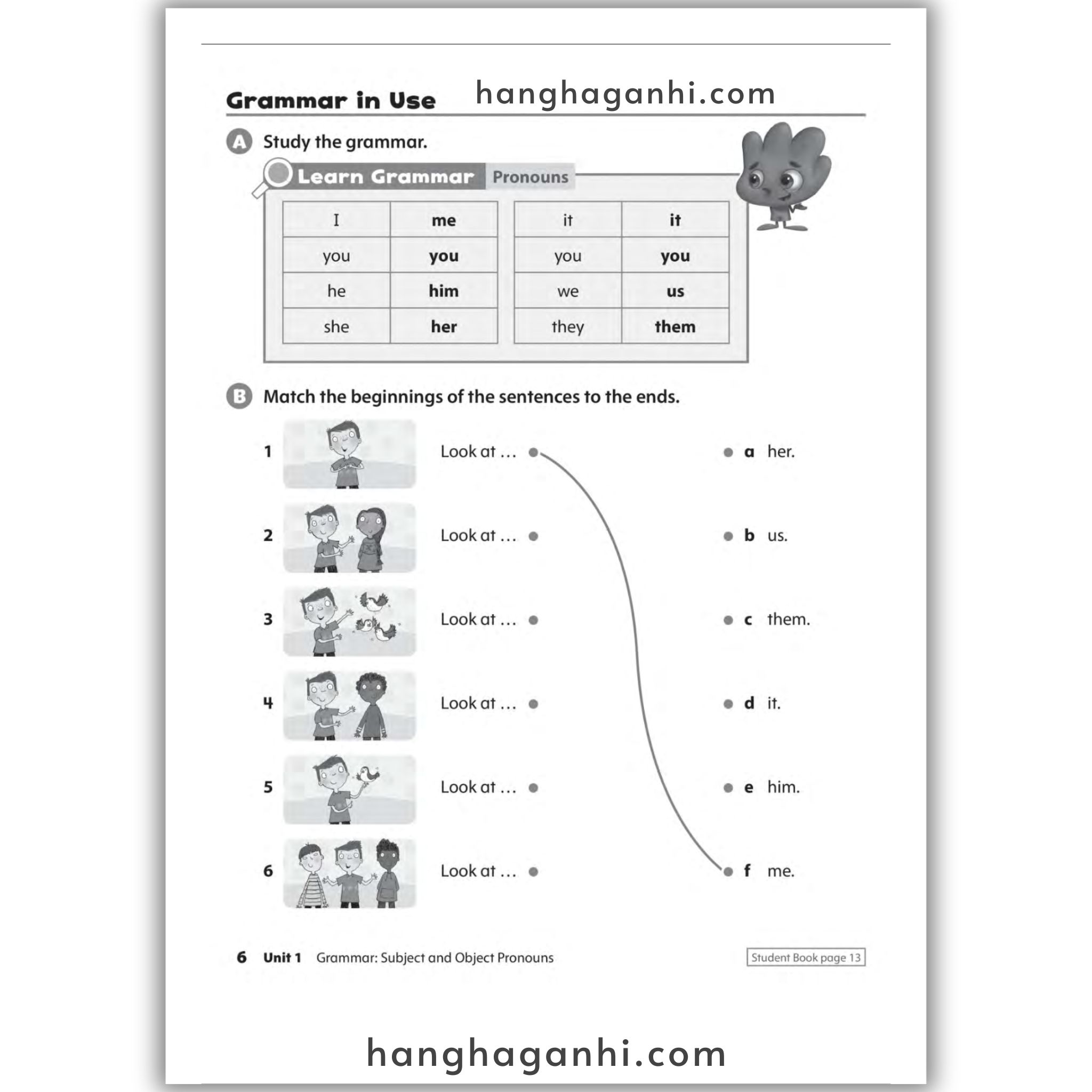 Grammar in Use

A Study the grammar.

Learn Grammar Pronouns

| I | me |
|---|---|
| you | you |
| he | him |
| she | her |

| it | it |
|---|---|
| you | you |
| we | us |
| they | them |

B Match the beginnings of the sentences to the ends.

1 Look at …
2 Look at …
3 Look at …
4 Look at …
5 Look at …
6 Look at …

a her.
b us.
c them.
d it.
e him.
f me.

6 Unit 1 Grammar: Subject and Object Pronouns

Student Book page 13

hanghaganhi.com